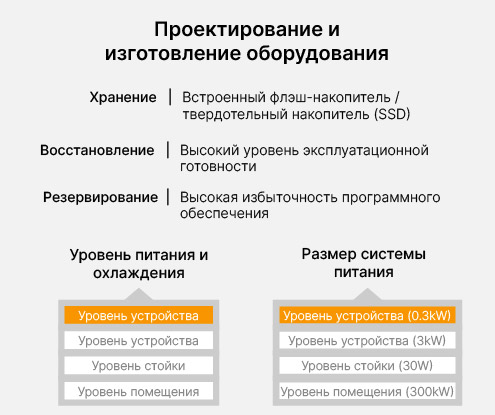 Проектирование и изготовление оборудования

Хранение | Встроенный флэш-накопитель / твердотельный накопитель (SSD)

Восстановление | Высокий уровень эксплуатационной готовности

Резервирование | Высокая избыточность программного обеспечения

Уровень питания и охлаждения

Уровень устройства

Уровень устройства

Уровень стойки

Уровень помещения

Размер системы питания

Уровень устройства (0.3kW)

Уровень устройства (3kW)

Уровень стойки (30W)

Уровень помещения (300kW)